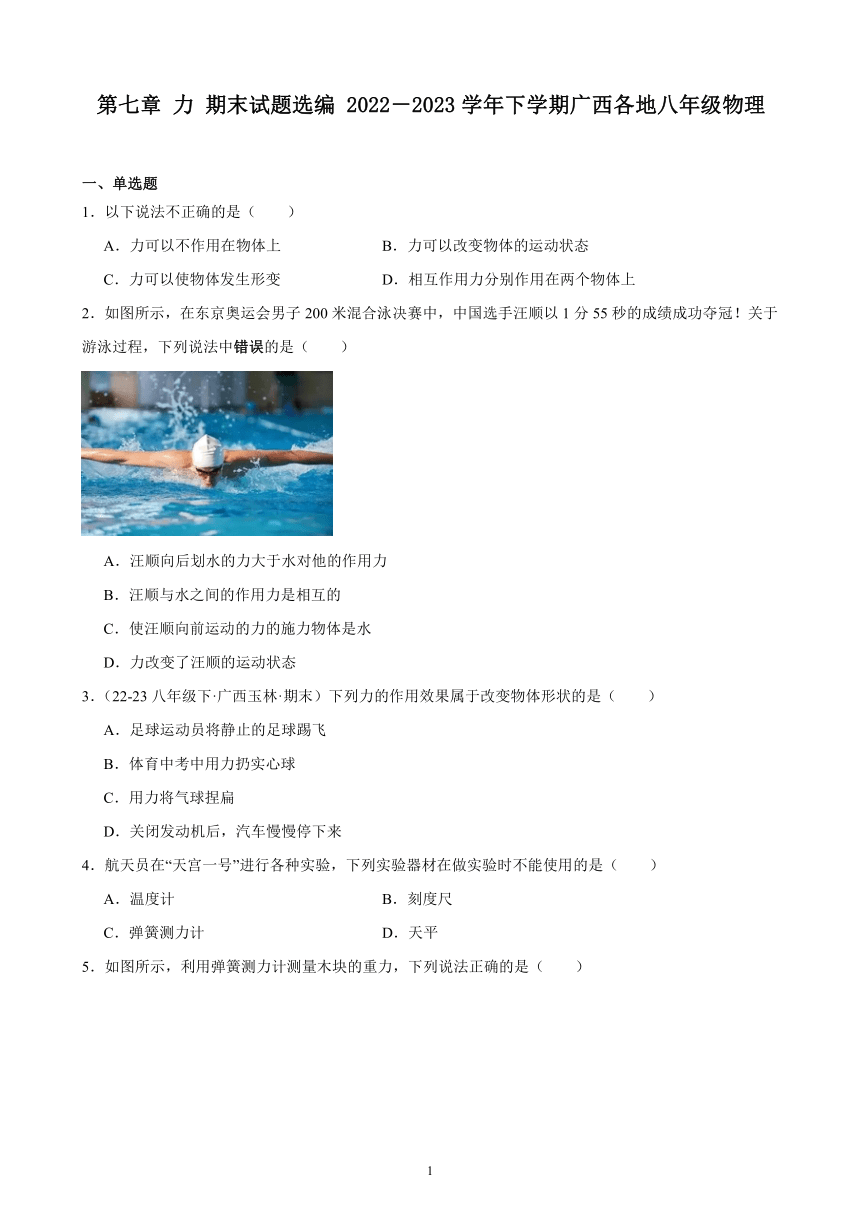 第七章 力 期末试题选编 2022－2023学年下学期广西各地八年级物理

一、单选题

1．以下说法不正确的是（　　）

A．力可以不作用在物体上

B．力可以改变物体的运动状态

C．力可以使物体发生形变

D．相互作用力分别作用在两个物体上

2．如图所示，在东京奥运会男子200米混合泳决赛中，中国选手汪顺以1分55秒的成绩成功夺冠！关于游泳过程，下列说法中错误的是（　　）

A．汪顺向后划水的力大于水对他的作用力

B．汪顺与水之间的作用力是相互的

C．使汪顺向前运动的力的施力物体是水

D．力改变了汪顺的运动状态

3．（22-23八年级下·广西玉林·期末）下列力的作用效果属于改变物体形状的是（　　）

A．足球运动员将静止的足球踢飞

B．体育中考中用力扔实心球

C．用力将气球捏扁

D．关闭发动机后，汽车慢慢停下来

4．航天员在“天宫一号”进行各种实验，下列实验器材在做实验时不能使用的是（　　）

A．温度计

B．刻度尺

C．弹簧测力计

D．天平

5．如图所示，利用弹簧测力计测量木块的重力，下列说法正确的是（　　）

1